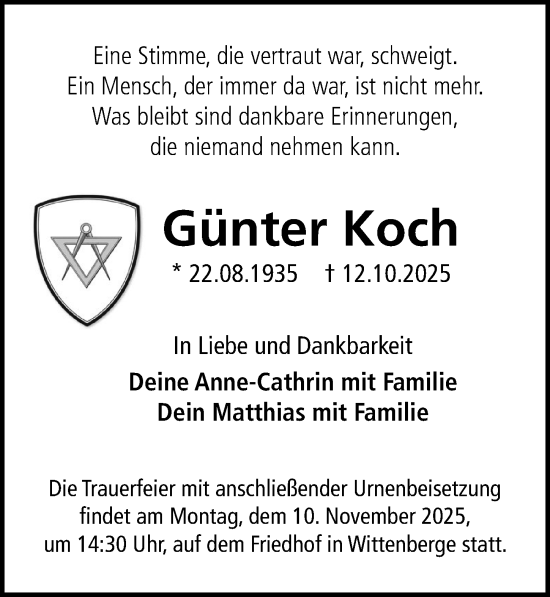 Eine Stimme, die vertraut war, schweigt.
Ein Mensch, der immer da war, ist nicht mehr.
Was bleibt sind dankbare Erinnerungen,
die niemand nehmen kann.

Günter Koch

* 22.08.1935 † 12.10.2025

In Liebe und Dankbarkeit

Deine Anne-Cathrin mit Familie
Dein Matthias mit Familie

Die Trauerfeier mit anschließender Urnenbeisetzung findet am Montag, dem 10. November 2025, um 14:30 Uhr, auf dem Friedhof in Wittenberge statt.